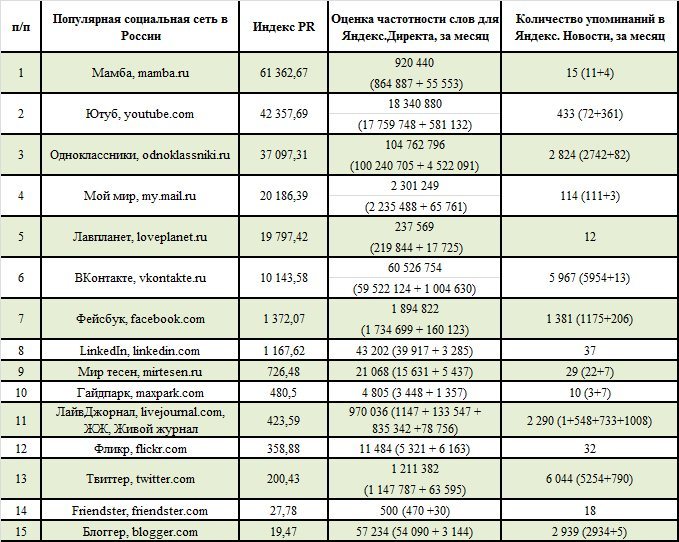 | п/п | Популярная социальная сеть в России | Индекс PR | Оценка частотности слов для Яндекс.Директа, за месяц | Количество упоминаний в Яндекс. Новости, за месяц |
|---|---|---|---|---|
| 1 | Мамба, mamba.ru | 61 362,67 | 920 440 (864 887 + 55 553) | 15 (11+4) |
| 2 | Ютуб, youtube.com | 42 357,69 | 18 340 880 (17 759 748 + 581 132) | 433 (72+361) |
| 3 | Одноклассники, odnoklassniki.ru | 37 097,31 | 104 762 796 (100 240 705 + 4 522 091) | 2 824 (2742+82) |
| 4 | Мой мир, my.mail.ru | 20 186,39 | 2 301 249 (2 235 488 + 65 761) | 114 (111+3) |
| 5 | Лавпланет, loveplanet.ru | 19 797,42 | 237 569 (219 844 + 17 725) | 12 |
| 6 | ВКонтакте, vkontakte.ru | 10 143,58 | 60 526 754 (59 522 124 + 1 004 630) | 5 967 (5954+13) |
| 7 | Фейсбук, facebook.com | 1 372,07 | 1 894 822 (1 734 699 + 160 123) | 1 381 (1175+206) |
| 8 | LinkedIn, linkedin.com | 1 167,62 | 43 202 (39 917 + 3 285) | 37 |
| 9 | Мир тесен, mirtesen.ru | 726,48 | 21 068 (15 631 + 5 437) | 29 (22+7) |
| 10 | Гайдпарк, maxpark.com | 480,5 | 4 805 (3 448 + 1 357) | 10 (3+7) |
| 11 | ЛайвДжорнал, livejournal.com, ЖЖ, Живой журнал | 423,59 | 970 036 (1147 + 133 547 + 835 342 +78 756) | 2 290 (1+548+733+1008) |
| 12 | Фликр, flickr.com | 358,88 | 11 484 (5 321 + 6 163) | 32 |
| 13 | Твиттер, twitter.com | 200,43 | 1 211 382 (1 147 787 + 63 595) | 6 044 (5254+790) |
| 14 | Friendster, friendster.com | 27,78 | 500 (470 +30) | 18 |
| 15 | Блоггер, blogger.com | 19,47 | 57 234 (54 090 + 3 144) | 2 939 (2934+5) |